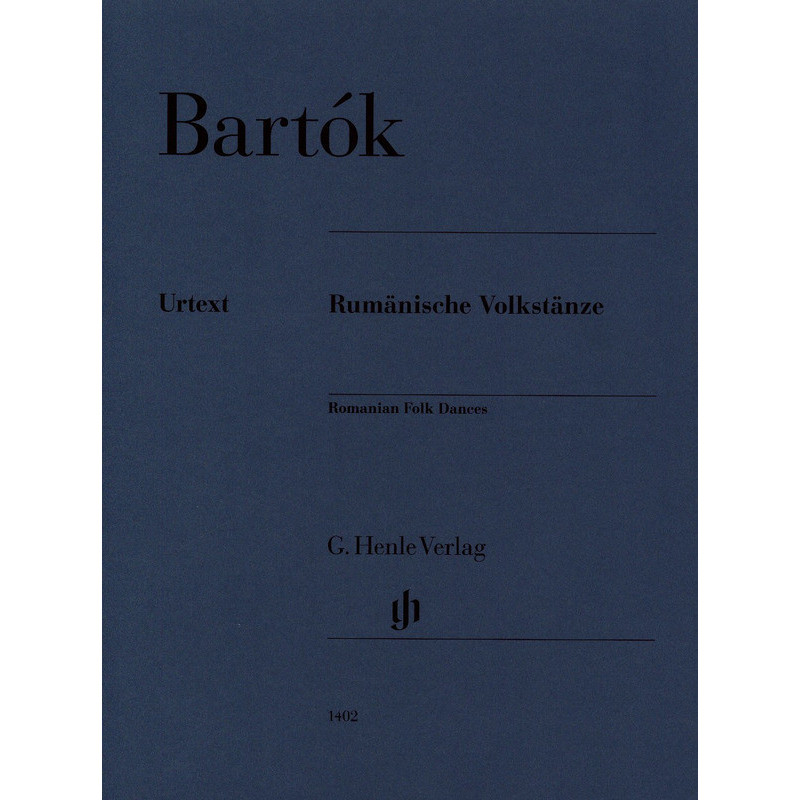 Bartók

Urtext

Rumänische Volkstänze

Romanian Folk Dances

G. Henle Verlag

gh

1402